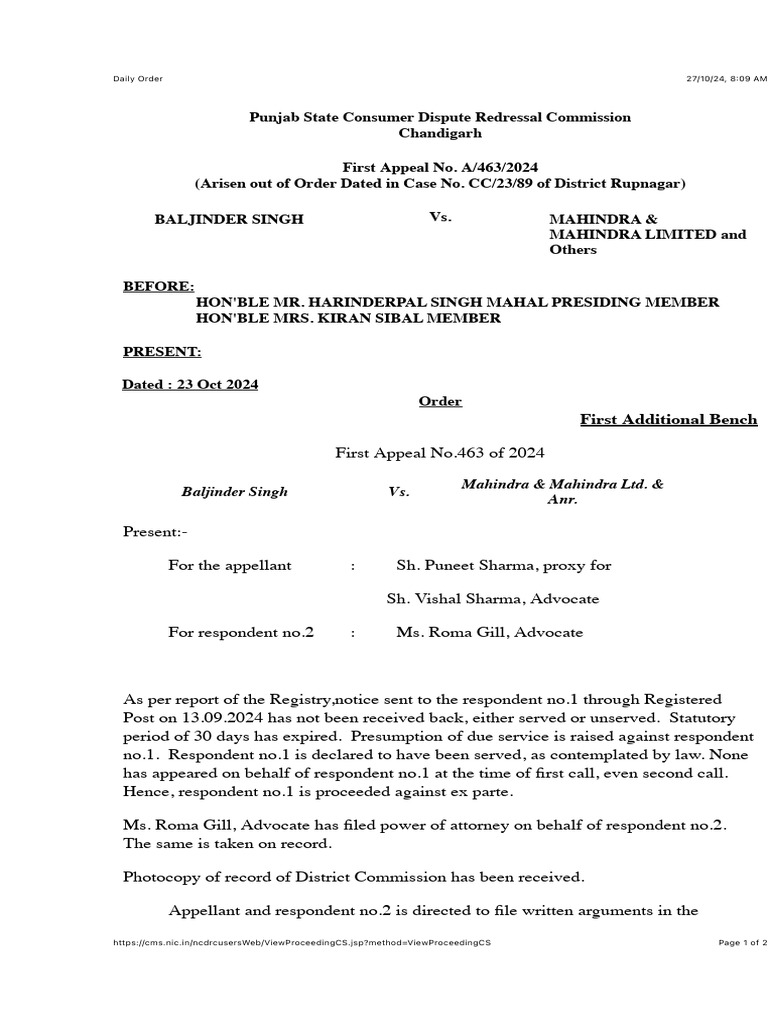 Daily Order

27/10/24, 8:09 AM

Punjab State Consumer Dispute Redressal Commission
Chandigarh

First Appeal No. A/463/2024
(Arisen out of Order Dated in Case No. CC/23/89 of District Rupnagar)

BALJINDER SINGH

Vs.

MAHINDRA & MAHINDRA LIMITED and Others

BEFORE:
HON'BLE MR. HARINDERPAL SINGH MAHAL PRESIDING MEMBER
HON'BLE MRS. KIRAN SIBAL MEMBER

PRESENT:

Dated : 23 Oct 2024

Order

First Additional Bench

First Appeal No.463 of 2024

Baljinder Singh

Vs.

Mahindra & Mahindra Ltd. & Anr.

Present:-

For the appellant : Sh. Puneet Sharma, proxy for

Sh. Vishal Sharma, Advocate

For respondent no.2 : Ms. Roma Gill, Advocate

As per report of the Registry,notice sent to the respondent no.1 through Registered Post on 13.09.2024 has not been received back, either served or unserved. Statutory period of 30 days has expired. Presumption of due service is raised against respondent no.1. Respondent no.1 is declared to have been served, as contemplated by law. None has appeared on behalf of respondent no.1 at the time of first call, even second call. Hence, respondent no.1 is proceeded against ex parte.

Ms. Roma Gill, Advocate has filed power of attorney on behalf of respondent no.2. The same is taken on record.

Photocopy of record of District Commission has been received.

Appellant and respondent no.2 is directed to file written arguments in the

https://cms.nic.in/ncdrcusersWeb/ViewProceedingCS.jsp?method=ViewProceedingCS

Page 1 of 2